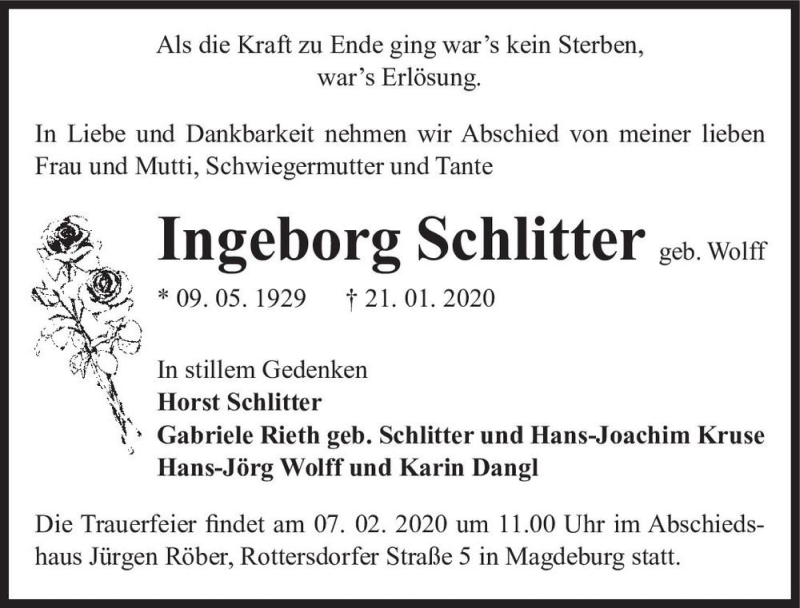 Als die Kraft zu Ende ging war's kein Sterben,
war's Erlösung.

In Liebe und Dankbarkeit nehmen wir Abschied von meiner lieben Frau und Mutti, Schwiegermutter und Tante

Ingeborg Schlitter geb. Wolff

* 09. 05. 1929 † 21. 01. 2020

In stillem Gedenken
Horst Schlitter
Gabriele Rieth geb. Schlitter und Hans-Joachim Kruse
Hans-Jörg Wolff und Karin Dangl

Die Trauerfeier findet am 07. 02. 2020 um 11.00 Uhr im Abschiedshaus Jürgen Röber, Rottersdorfer Straße 5 in Magdeburg statt.